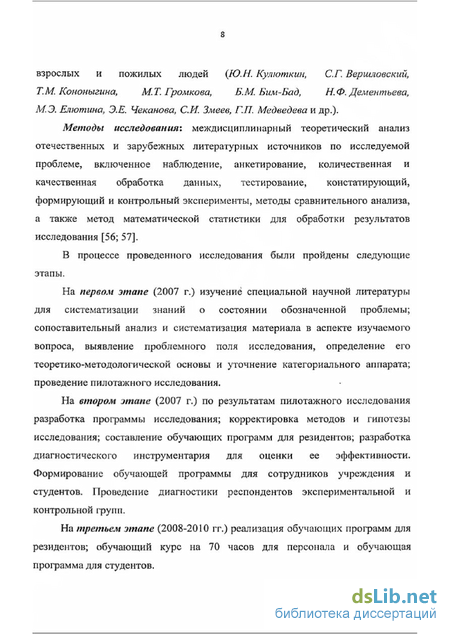 8

взрослых и пожилых людей (Ю.Н. Кулюткин, С.Г. Вершловский, Т.М. Кононыгина, М.Т. Громкова, Б.М. Бим-Бад, Н.Ф. Дементьева, М.Э. Елютина, Э.Е. Чеканова, С.И. Змеев, Г.П. Медведева и др.).

Методы исследования: междисциплинарный теоретический анализ отечественных и зарубежных литературных источников по исследуемой проблеме, включенное наблюдение, анкетирование, количественная и качественная обработка данных, тестирование, констатирующий, формирующий и контрольный эксперименты, методы сравнительного анализа, а также метод математической статистики для обработки результатов исследования [56; 57].

В процессе проведенного исследования были пройдены следующие этапы.

На первом этапе (2007 г.) изучение специальной научной литературы для систематизации знаний о состоянии обозначенной проблемы; сопоставительный анализ и систематизация материала в аспекте изучаемого вопроса, выявление проблемного поля исследования, определение его теоретико-методологической основы и уточнение категориального аппарата; проведение пилотажного исследования.

На втором этапе (2007 г.) по результатам пилотажного исследования разработка программы исследования; корректировка методов и гипотезы исследования; составление обучающих программ для резидентов; разработка диагностического инструментария для оценки ее эффективности. Формирование обучающей программы для сотрудников учреждения и студентов. Проведение диагностики респондентов экспериментальной и контрольной групп.

На третьем этапе (2008-2010 гг.) реализация обучающих программ для резидентов; обучающий курс на 70 часов для персонала и обучающая программа для студентов.

dsLib.net
библиотека диссертаций